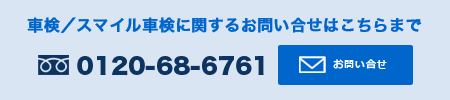 車検／スマイル車検に関するお問い合せはこちらまで

0120-68-6761

お問い合せ